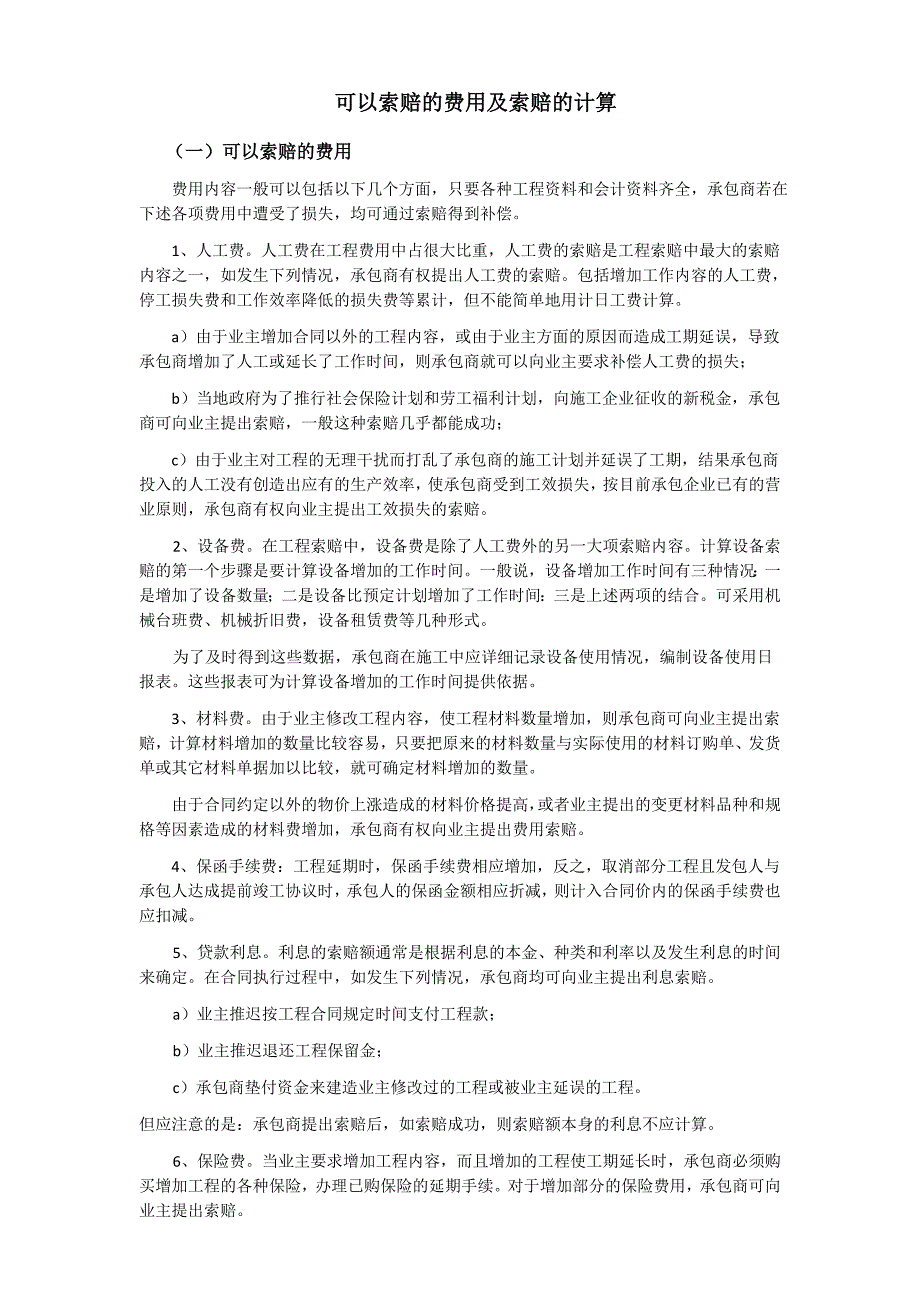 可以索赔的费用及索赔的计算

（一）可以索赔的费用

费用内容一般可以包括以下几个方面，只要各种工程资料和会计资料齐全，承包商若在下述各项费用中遭受了损失，均可通过索赔得到补偿。

1、人工费。人工费在工程费用中占很大比重，人工费的索赔是工程索赔中最大的索赔内容之一，如发生下列情况，承包商有权提出人工费的索赔。包括增加工作内容的人工费，停工损失费和工作效率降低的损失费等累计，但不能简单地用计日工费计算。

a）由于业主增加合同以外的工程内容，或由于业主方面的原因而造成工期延误，导致承包商增加了人工或延长了工作时间，则承包商就可以向业主要求补偿人工费的损失；

b）当地政府为了推行社会保险计划和劳工福利计划，向施工企业征收的新税金，承包商可向业主提出索赔，一般这种索赔几乎都能成功；

c）由于业主对工程的无理干扰而打乱了承包商的施工计划并延误了工期，结果承包商投入的人工没有创造出应有的生产效率，使承包商受到工效损失，按目前承包企业已有的营业原则，承包商有权向业主提出工效损失的索赔。

2、设备费。在工程索赔中，设备费是除了人工费外的另一大项索赔内容。计算设备索赔的第一个步骤是要计算设备增加的工作时间。一般说，设备增加工作时间有三种情况：一是增加了设备数量；二是设备比预定计划增加了工作时间：三是上述两项的结合。可采用机械台班费、机械折旧费，设备租赁费等几种形式。

为了及时得到这些数据，承包商在施工中应详细记录设备使用情况，编制设备使用日报表。这些报表可为计算设备增加的工作时间提供依据。

3、材料费。由于业主修改工程内容，使工程材料数量增加，则承包商可向业主提出索赔，计算材料增加的数量比较容易，只要把原来的材料数量与实际使用的材料订购单、发货单或其它材料单据加以比较，就可确定材料增加的数量。

由于合同约定以外的物价上涨造成的材料价格提高，或者业主提出的变更材料品种和规格等因素造成的材料费增加，承包商有权向业主提出费用索赔。

4、保函手续费：工程延期时，保函手续费相应增加，反之，取消部分工程且发包人与承包人达成提前竣工协议时，承包人的保函金额相应折减，则计入合同价内的保函手续费也应扣减。

5、贷款利息。利息的索赔额通常是根据利息的本金、种类和利率以及发生利息的时间来确定。在合同执行过程中，如发生下列情况，承包商均可向业主提出利息索赔。

a）业主推迟按工程合同规定时间支付工程款；

b）业主推迟退还工程保留金；

c）承包商垫付资金来建造业主修改过的工程或被业主延误的工程。

但应注意的是：承包商提出索赔后，如索赔成功，则索赔额本身的利息不应计算。

6、保险费。当业主要求增加工程内容，而且增加的工程使工期延长时，承包商必须购买增加工程的各种保险，办理已购保险的延期手续。对于增加部分的保险费用，承包商可向业主提出索赔。